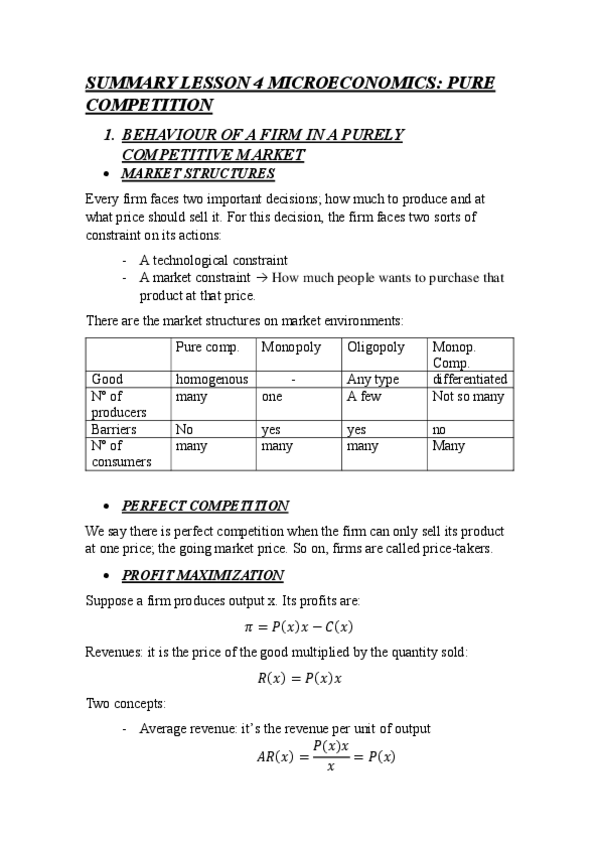 SUMMARY LESSON 4 MICROECONOMICS: PURE COMPETITION

1. BEHAVIOUR OF A FIRM IN A PURELY COMPETITIVE MARKET

• MARKET STRUCTURES

Every firm faces two important decisions; how much to produce and at what price should sell it. For this decision, the firm faces two sorts of constraint on its actions:

- A technological constraint
- A market constraint → How much people wants to purchase that product at that price.

There are the market structures on market environments:

| | Pure comp. | Monopoly | Oligopoly | Monop. Comp. |
|---|---|---|---|---|
| Good | homogenous | - | Any type | differentiated |
| Nº of producers | many | one | A few | Not so many |
| Barriers | No | yes | yes | no |
| Nº of consumers | many | many | many | Many |

• PERFECT COMPETITION

We say there is perfect competition when the firm can only sell its product at one price; the going market price. So on, firms are called price-takers.

• PROFIT MAXIMIZATION

Suppose a firm produces output x. Its profits are:

$\pi = P(x)x - C(x)$

Revenues: it is the price of the good multiplied by the quantity sold:

$R(x) = P(x)x$

Two concepts:

- Average revenue: it's the revenue per unit of output

$AR(x) = \frac{P(x)x}{x} = P(x)$